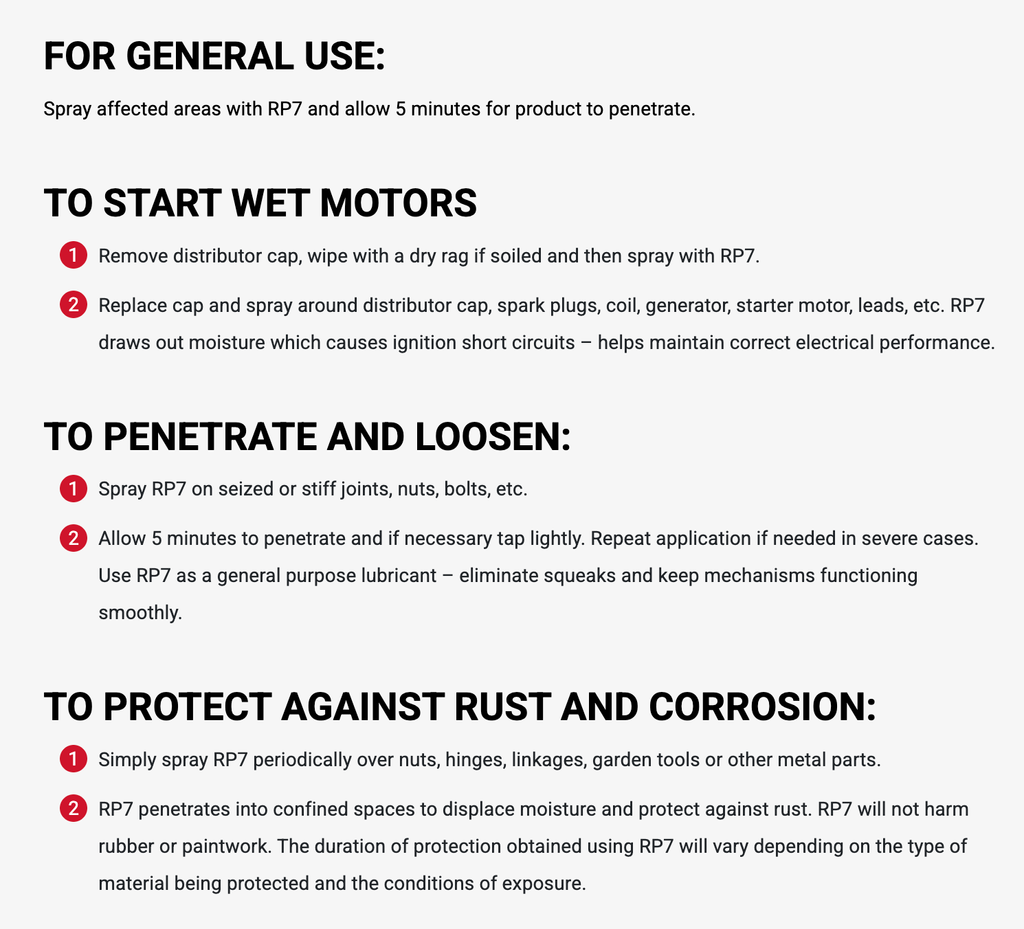 FOR GENERAL USE:

Spray affected areas with RP7 and allow 5 minutes for product to penetrate.

TO START WET MOTORS

1 Remove distributor cap, wipe with a dry rag if soiled and then spray with RP7.

2 Replace cap and spray around distributor cap, spark plugs, coil, generator, starter motor, leads, etc. RP7 draws out moisture which causes ignition short circuits – helps maintain correct electrical performance.

TO PENETRATE AND LOOSEN:

1 Spray RP7 on seized or stiff joints, nuts, bolts, etc.

2 Allow 5 minutes to penetrate and if necessary tap lightly. Repeat application if needed in severe cases. Use RP7 as a general purpose lubricant – eliminate squeaks and keep mechanisms functioning smoothly.

TO PROTECT AGAINST RUST AND CORROSION:

1 Simply spray RP7 periodically over nuts, hinges, linkages, garden tools or other metal parts.

2 RP7 penetrates into confined spaces to displace moisture and protect against rust. RP7 will not harm rubber or paintwork. The duration of protection obtained using RP7 will vary depending on the type of material being protected and the conditions of exposure.